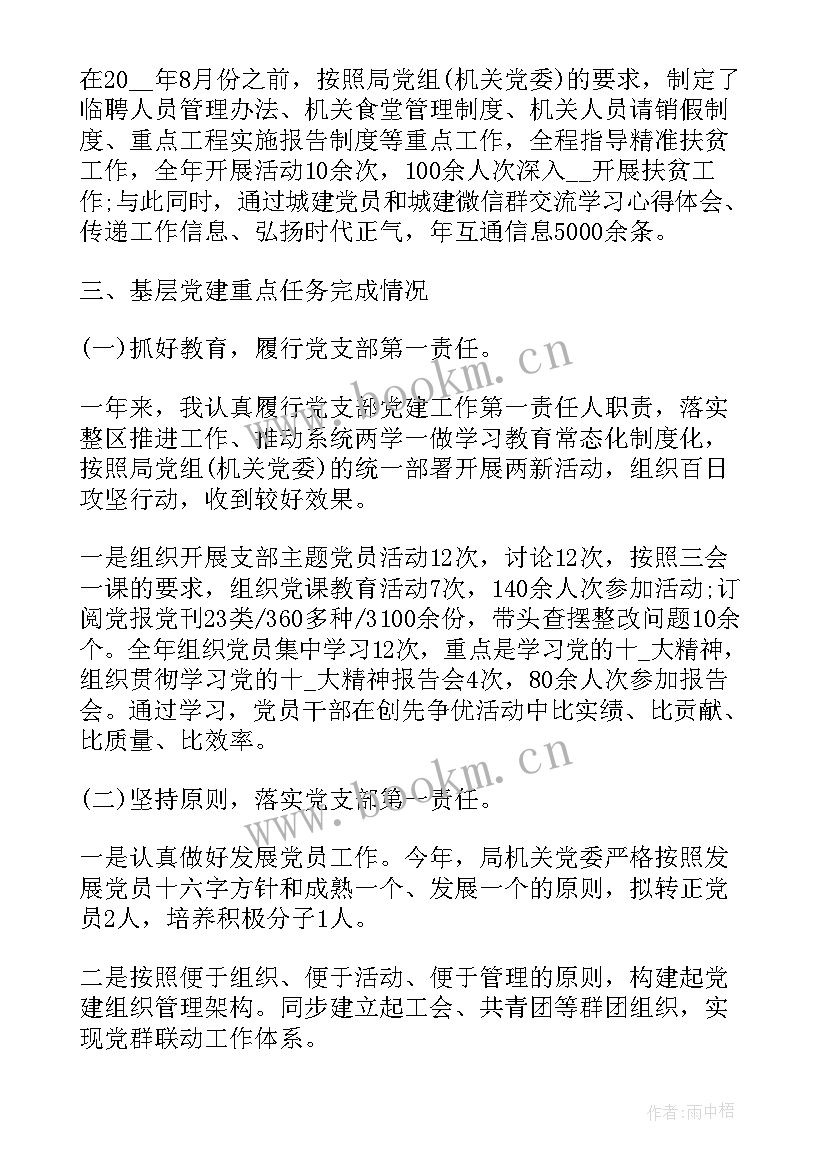 在20__年8月份之前，按照局党组(机关党委)的要求，制定了临聘人员管理办法、机关食堂管理制度、机关人员请销假制度、重点工程实施报告制度等重点工作，全程指导精准扶贫工作，全年开展活动10余次，100余人次深入__开展扶贫工作;与此同时，通过城建党员和城建微信群交流学习心得体会、传递工作信息、弘扬时代正气，年互通信息5000余条。

三、基层党建重点任务完成情况

(一)抓好教育，履行党支部第一责任。

一年来，我认真履行党支部党建工作第一责任人职责，落实整区推进工作、推动系统两学一做学习教育常态化制度化，按照局党组(机关党委)的统一部署开展两新活动，组织百日攻坚行动，收到较好效果。

一是组织开展支部主题党员活动12次，讨论12次，按照三会一课的要求，组织党课教育活动7次，140余人次参加活动;订阅党报党刊23类/360多种/3100余份，带头查摆整改问题10余个。全年组织党员集中学习12次，重点是学习党的十_大精神，组织贯彻学习党的十_大精神报告会4次，80余人次参加报告会。通过学习，党员干部在创先争优活动中比实绩、比贡献、比质量、比效率。

(二)坚持原则，落实党支部第一责任。

一是认真做好发展党员工作。今年，局机关党委严格按照发展党员十六字方针和成熟一个、发展一个的原则，拟转正党员2人，培养积极分子1人。

二是按照便于组织、便于活动、便于管理的原则，构建起党建组织管理架构。同步建立起工会、共青团等群团组织，实现党群联动工作体系。

www.bookm.cn
www.bookm.cn

作者:雨中梧